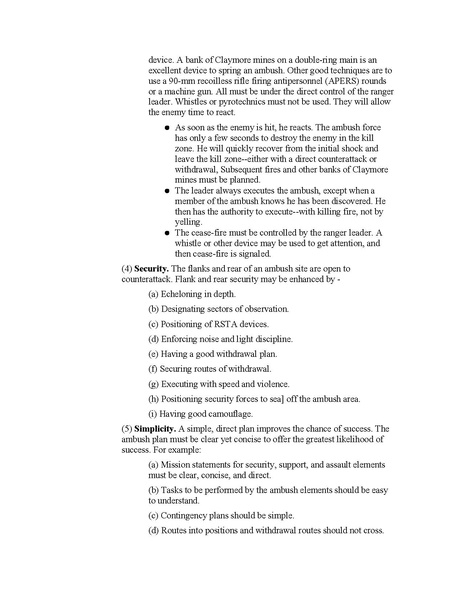 device. A bank of Claymore mines on a double-ring main is an excellent device to spring an ambush. Other good techniques are to use a 90-mm recoilless rifle firing antipersonnel (APERS) rounds or a machine gun. All must be under the direct control of the ranger leader. Whistles or pyrotechnics must not be used. They will allow the enemy time to react.

- As soon as the enemy is hit, he reacts. The ambush force has only a few seconds to destroy the enemy in the kill zone. He will quickly recover from the initial shock and leave the kill zone--either with a direct counterattack or withdrawal, Subsequent fires and other banks of Claymore mines must be planned.
- The leader always executes the ambush, except when a member of the ambush knows he has been discovered. He then has the authority to execute--with killing fire, not by yelling.
- The cease-fire must be controlled by the ranger leader. A whistle or other device may be used to get attention, and then cease-fire is signaled.

(4) **Security.** The flanks and rear of an ambush site are open to counterattack. Flank and rear security may be enhanced by -

(a) Echeloning in depth.

(b) Designating sectors of observation.

(c) Positioning of RSTA devices.

(d) Enforcing noise and light discipline.

(e) Having a good withdrawal plan.

(f) Securing routes of withdrawal.

(g) Executing with speed and violence.

(h) Positioning security forces to sea] off the ambush area.

(i) Having good camouflage.

(5) **Simplicity.** A simple, direct plan improves the chance of success. The ambush plan must be clear yet concise to offer the greatest likelihood of success. For example:

(a) Mission statements for security, support, and assault elements must be clear, concise, and direct.

(b) Tasks to be performed by the ambush elements should be easy to understand.

(c) Contingency plans should be simple.

(d) Routes into positions and withdrawal routes should not cross.